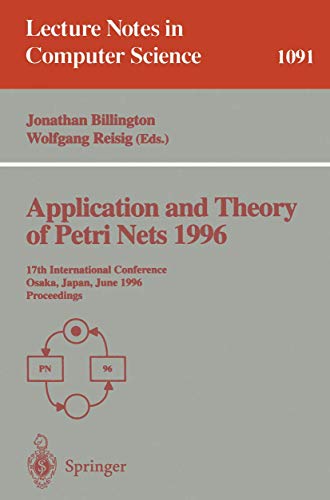 Lecture Notes in Computer Science 1091

Jonathan Billington
Wolfgang Reisig (Eds.)

Application and Theory of Petri Nets 1996

17th International Conference
Osaka, Japan, June 1996
Proceedings

PN

96

Springer